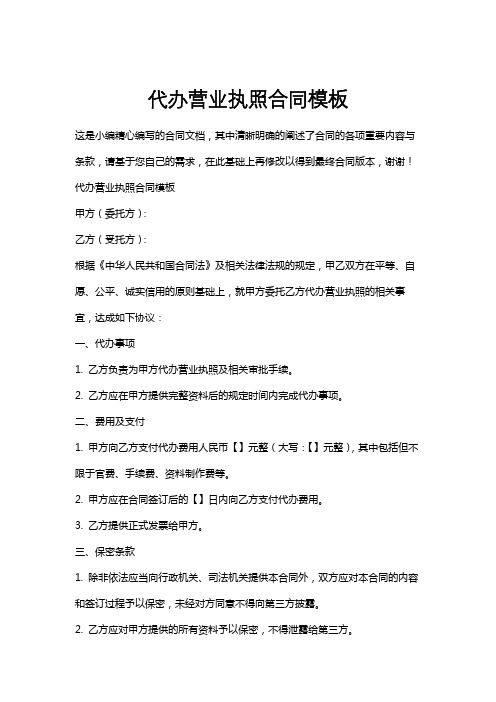 代办营业执照合同模板

这是小编精心编写的合同文档，其中清晰明确的阐述了合同的各项重要内容与条款，请基于您自己的需求，在此基础上再修改以得到最终合同版本，谢谢！

代办营业执照合同模板

甲方（委托方）：

乙方（受托方）：

根据《中华人民共和国合同法》及相关法律法规的规定，甲乙双方在平等、自愿、公平、诚实信用的原则基础上，就甲方委托乙方代办营业执照的相关事宜，达成如下协议：

一、代办事项

1. 乙方负责为甲方代办营业执照及相关审批手续。

2. 乙方应在甲方提供完整资料后的规定时间内完成代办事项。

二、费用及支付

1. 甲方向乙方支付代办费用人民币【】元整（大写：【】元整），其中包括但不限于官费、手续费、资料制作费等。

2. 甲方应在合同签订后的【】日内向乙方支付代办费用。

3. 乙方提供正式发票给甲方。

三、保密条款

1. 除非依法应当向行政机关、司法机关提供本合同外，双方应对本合同的内容和签订过程予以保密，未经对方同意不得向第三方披露。

2. 乙方应对甲方提供的所有资料予以保密，不得泄露给第三方。